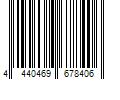 4 440469 678406